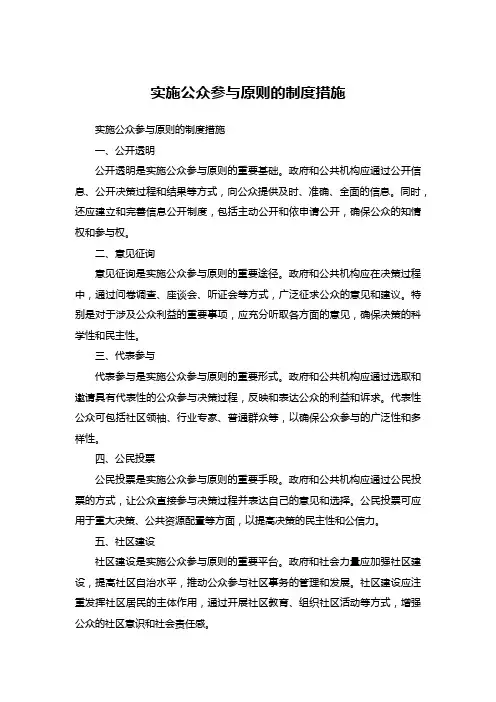 实施公众参与原则的制度措施

实施公众参与原则的制度措施

一、公开透明

公开透明是实施公众参与原则的重要基础。政府和公共机构应通过公开信息、公开决策过程和结果等方式，向公众提供及时、准确、全面的信息。同时，还应建立和完善信息公开制度，包括主动公开和依申请公开，确保公众的知情权和参与权。

二、意见征询

意见征询是实施公众参与原则的重要途径。政府和公共机构应在决策过程中，通过问卷调查、座谈会、听证会等方式，广泛征求公众的意见和建议。特别是对于涉及公众利益的重要事项，应充分听取各方面的意见，确保决策的科学性和民主性。

三、代表参与

代表参与是实施公众参与原则的重要形式。政府和公共机构应通过选取和邀请具有代表性的公众参与决策过程，反映和表达公众的利益和诉求。代表性公众可包括社区领袖、行业专家、普通群众等，以确保公众参与的广泛性和多样性。

四、公民投票

公民投票是实施公众参与原则的重要手段。政府和公共机构应通过公民投票的方式，让公众直接参与决策过程并表达自己的意见和选择。公民投票可应用于重大决策、公共资源配置等方面，以提高决策的民主性和公信力。

五、社区建设

社区建设是实施公众参与原则的重要平台。政府和社会力量应加强社区建设，提高社区自治水平，推动公众参与社区事务的管理和发展。社区建设应注重发挥社区居民的主体作用，通过开展社区教育、组织社区活动等方式，增强公众的社区意识和社会责任感。